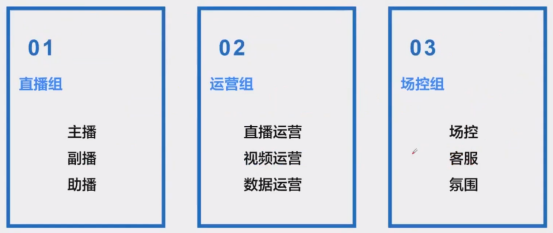 01

直播组

主播
副播
助播

02

运营组

直播运营
视频运营
数据运营

03

场控组

场控
客服
氛围